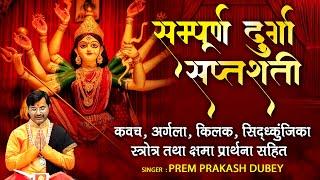 सम्पूर्ण दुर्गा सप्तशती

कवच, अर्गला, किलक, सिद्ध्कुंजिका स्त्रोत्र तथा क्षमा प्रार्थना सहित

SINGER : PREM PRAKASH DUBEY